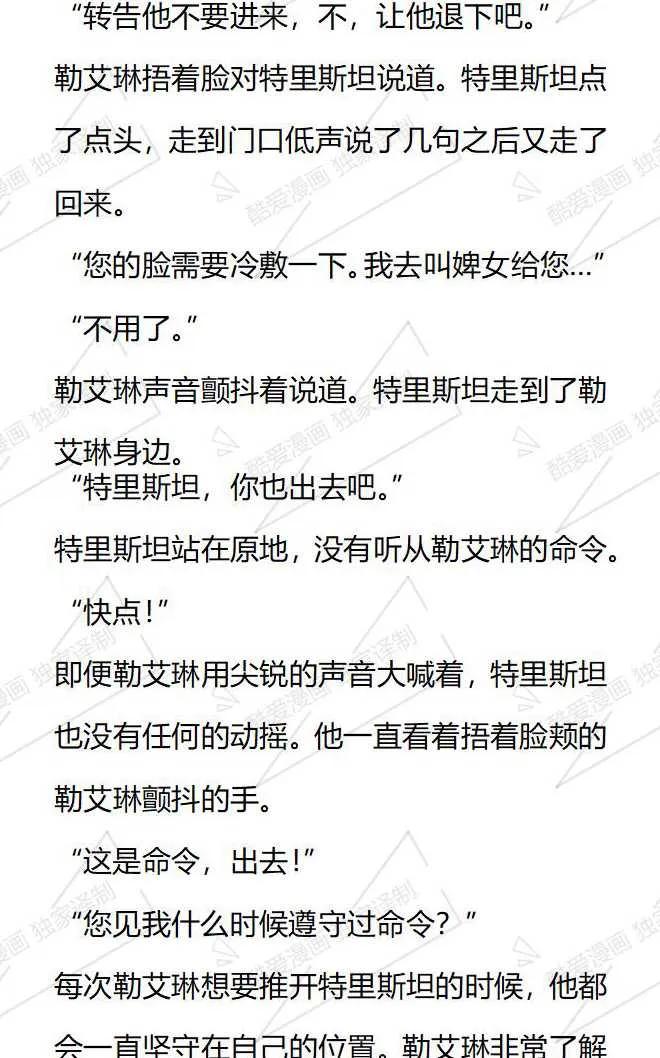 “转告他不要进来，不，让他退下吧。”

勒艾琳捂着脸对特里斯坦说道。特里斯坦点了点头，走到门口低声说了几句之后又走了回来。

“您的脸需要冷敷一下。我去叫婢女给您...”

“不用了。”

勒艾琳声音颤抖着说道。特里斯坦走到了勒艾琳身边。

“特里斯坦，你也出去吧。”

特里斯坦站在原地，没有听从勒艾琳的命令。

“快点！”

即便勒艾琳用尖锐的声音大喊着，特里斯坦也没有任何的动摇。他一直看着捂着脸颊的勒艾琳颤抖的手。

“这是命令，出去！”

“您见我什么时候遵守过命令？”

每次勒艾琳想要推开特里斯坦的时候，他都会一直坚守在自己的位置。勒艾琳非常了解

酷爱漫画 独家译制